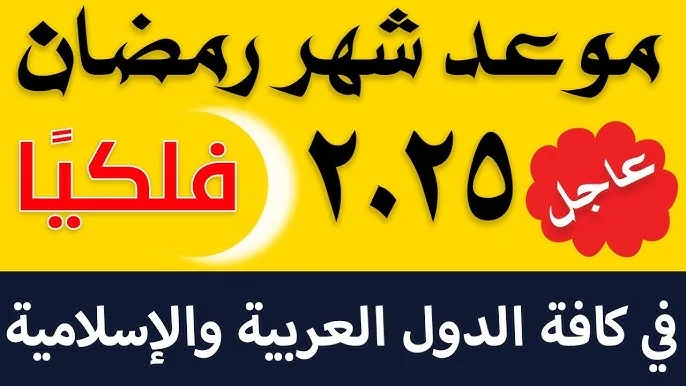 موعد شهر رمضان

عاجل

٢٠٢٥

فلكيًا

في كافة الدول العربية والإسلامية